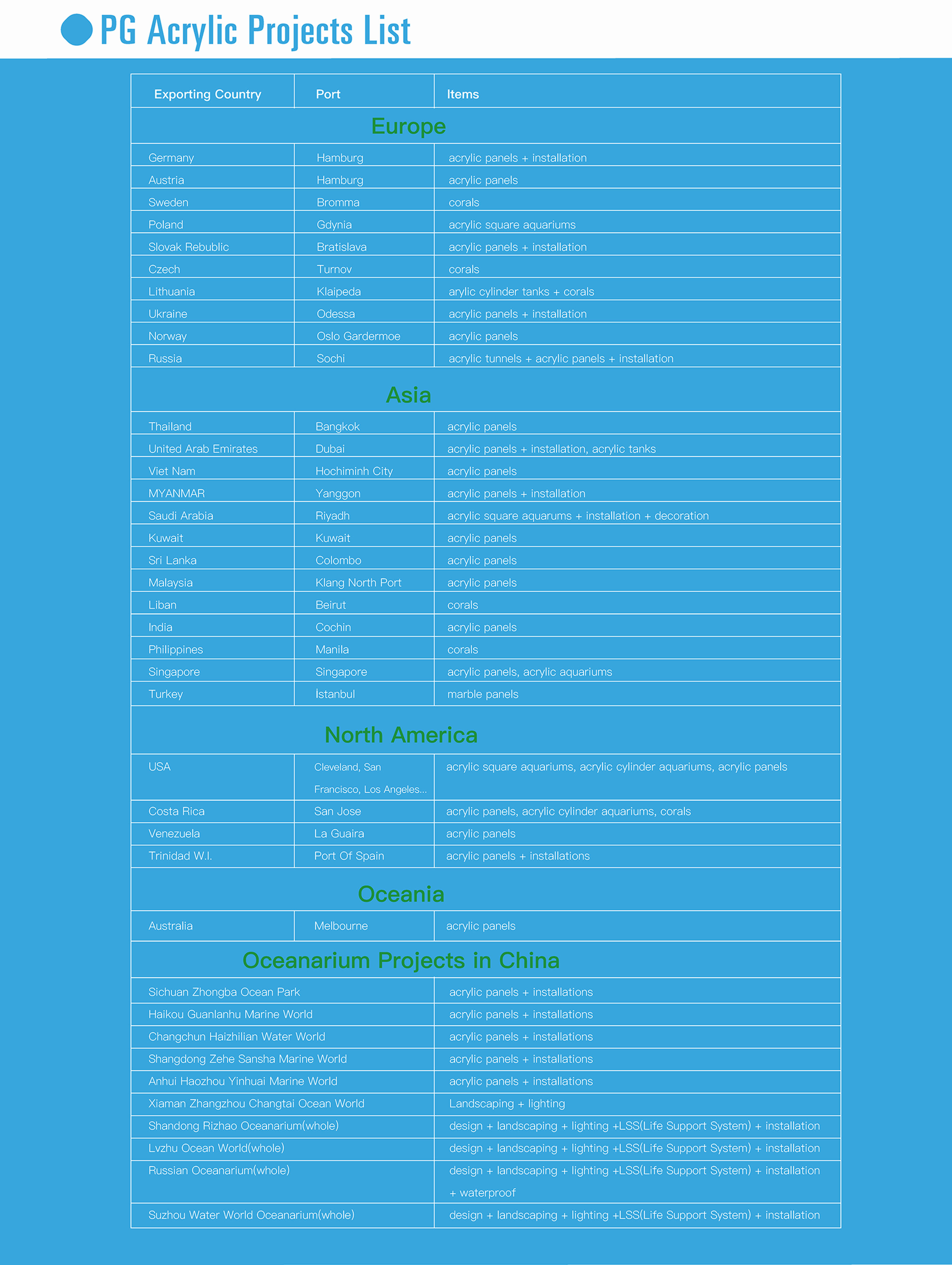 PG Acrylic Projects List

| Exporting Country | Port | Items |
|---|---|---|
| Europe | | |
| Germany | Hamburg | acrylic panels + installation |
| Austria | Hamburg | acrylic panels |
| Sweden | Bromma | corals |
| Poland | Gdynia | acrylic square aquariums |
| Slovak Rebublic | Bratislava | acrylic panels + installation |
| Czech | Turnov | corals |
| Lithuania | Klaipeda | arylic cylinder tanks + corals |
| Ukraine | Odessa | acrylic panels + installation |
| Norway | Oslo Gardermoe | acrylic panels |
| Russia | Sochi | acrylic tunnels + acrylic panels + installation |
| Asia | | |
| Thailand | Bangkok | acrylic panels |
| United Arab Emirates | Dubai | acrylic panels + installation, acrylic tanks |
| Viet Nam | Hochiminh City | acrylic panels |
| MYANMAR | Yanggon | acrylic panels + installation |
| Saudi Arabia | Riyadh | acrylic square aquarums + installation + decoration |
| Kuwait | Kuwait | acrylic panels |
| Sri Lanka | Colombo | acrylic panels |
| Malaysia | Klang North Port | acrylic panels |
| Liban | Beirut | corals |
| India | Cochin | acrylic panels |
| Philippines | Manila | corals |
| Singapore | Singapore | acrylic panels, acrylic aquariums |
| Turkey | İstanbul | marble panels |
| North America | | |
| USA | Cleveland, San Francisco, Los Angeles... | acrylic square aquariums, acrylic cylinder aquariums, acrylic panels |
| Costa Rica | San Jose | acrylic panels, acrylic cylinder aquariums, corals |
| Venezuela | La Guaira | acrylic panels |
| Trinidad W.I. | Port Of Spain | acrylic panels + installations |
| Oceania | | |
| Australia | Melbourne | acrylic panels |
| Oceanarium Projects in China | | |
| Sichuan Zhongba Ocean Park | | acrylic panels + installations |
| Haikou Guanlanhu Marine World | | acrylic panels + installations |
| Changchun Haizhilian Water World | | acrylic panels + installations |
| Shangdong Zehe Sansha Marine World | | acrylic panels + installations |
| Anhui Haozhou Yinhuai Marine World | | acrylic panels + installations |
| Xiaman Zhangzhou Changtai Ocean World | | Landscaping + lighting |
| Shandong Rizhao Oceanarium(whole) | | design + landscaping + lighting +LSS(Life Support System) + installation |
| Lvzhu Ocean World(whole) | | design + landscaping + lighting +LSS(Life Support System) + installation |
| Russian Oceanarium(whole) | | design + landscaping + lighting +LSS(Life Support System) + installation + waterproof |
| Suzhou Water World Oceanarium(whole) | | design + landscaping + lighting +LSS(Life Support System) + installation |